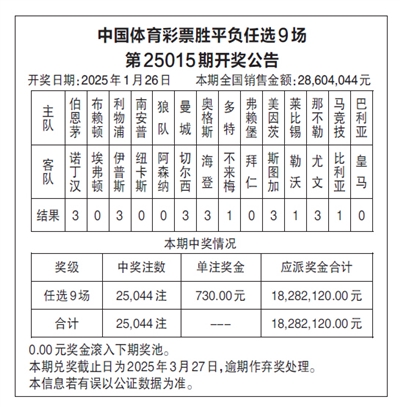 中国体育彩票胜平负任选9场
第25015期开奖公告

开奖日期:2025年1月26日　本期全国销售金额:28,604,044元

| 主队 | 伯恩茅 | 布赖顿 | 利物浦 | 南安普 | 狼队 | 曼城 | 奥格斯 | 多特 | 弗赖堡 | 美因茨 | 莱比锡 | 那不勒 | 马竞技 | 巴利亚 |
|---|---|---|---|---|---|---|---|---|---|---|---|---|---|---|
| 客队 | 诺丁汉 | 埃弗顿 | 伊普斯 | 纽卡斯 | 阿森纳 | 切尔西 | 海登 | 不来梅 | 拜仁 | 斯图加 | 勒沃 | 尤文 | 比利亚 | 皇马 |
| 结果 | 3 | 0 | 3 | 0 | 0 | 3 | 3 | 1 | 0 | 3 | 1 | 3 | 1 | 0 |

本期中奖情况

| 奖级 | 中奖注数 | 单注奖金 | 应派奖金合计 |
|---|---|---|---|
| 任选9场 | 25,044注 | 730.00元 | 18,282,120.00元 |
| 合计 | 25,044注 | --- | 18,282,120.00元 |

0.00元奖金滚入下期奖池。
本期兑奖截止日为2025年3月27日,逾期作弃奖处理。
本信息若有误以公证数据为准。